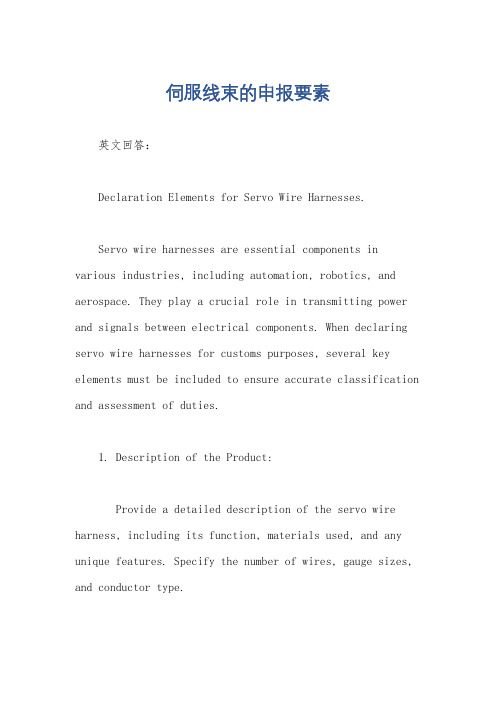 伺服线束的申报要素

英文回答:

Declaration Elements for Servo Wire Harnesses.

Servo wire harnesses are essential components in various industries, including automation, robotics, and aerospace. They play a crucial role in transmitting power and signals between electrical components. When declaring servo wire harnesses for customs purposes, several key elements must be included to ensure accurate classification and assessment of duties.

1. Description of the Product:

Provide a detailed description of the servo wire harness, including its function, materials used, and any unique features. Specify the number of wires, gauge sizes, and conductor type.